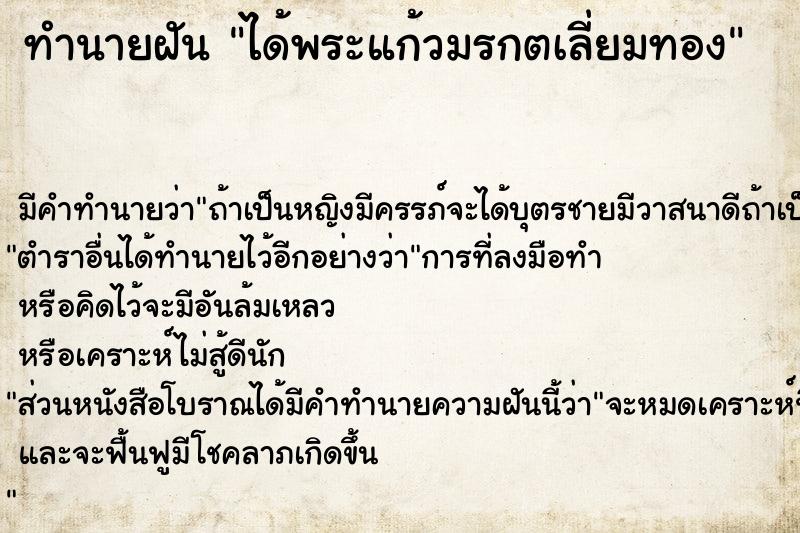 ทำนายฝัน "ได้พระแก้วมรกตเลี่ยมทอง"

มีคำทำนายว่า"ถ้าเป็นหญิงมีครรภ์จะได้บุตรชายมีวาสนาดีถ้าเป็
"ตำราอื่นได้ทำนายไว้อีกอย่างว่า"การที่ลงมือทำ
หรือคิดไว้จะมีอันล้มเหลว
หรือเคราะห์ไม่สู้ดีนัก
"ส่วนหนังสือโบราณได้มีคำทำนายความฝันนี้ว่า"จะหมดเคราะห์
และจะฟื้นฟูมีโชคลาภเกิดขึ้น
"